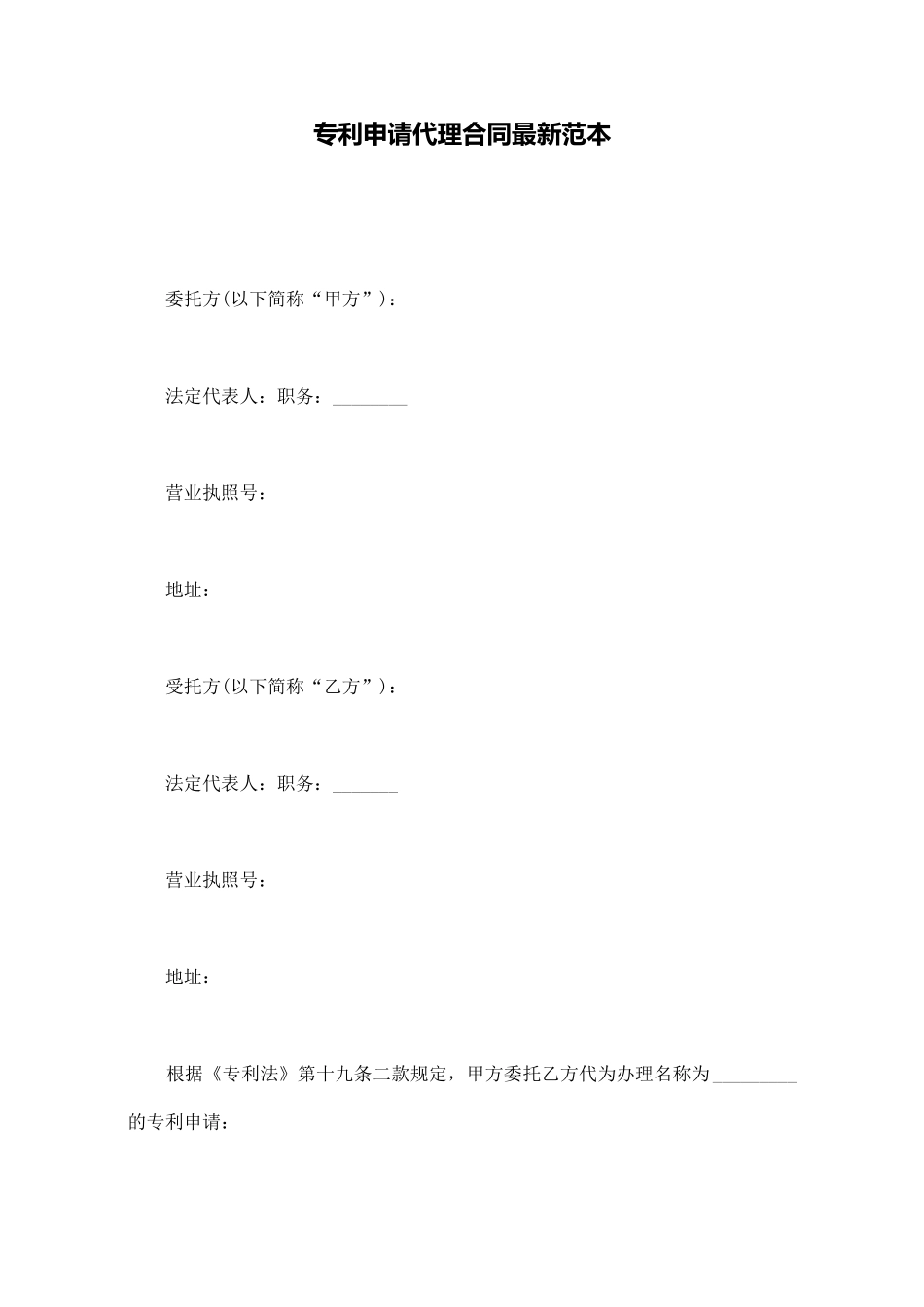 专利申请代理合同最新范本

委托方(以下简称“甲方”)：

法定代表人：职务：________

营业执照号：

地址：

受托方(以下简称“乙方”)：

法定代表人：职务：_______

营业执照号：

地址：

根据《专利法》第十九条二款规定，甲方委托乙方代为办理名称为_________的专利申请：